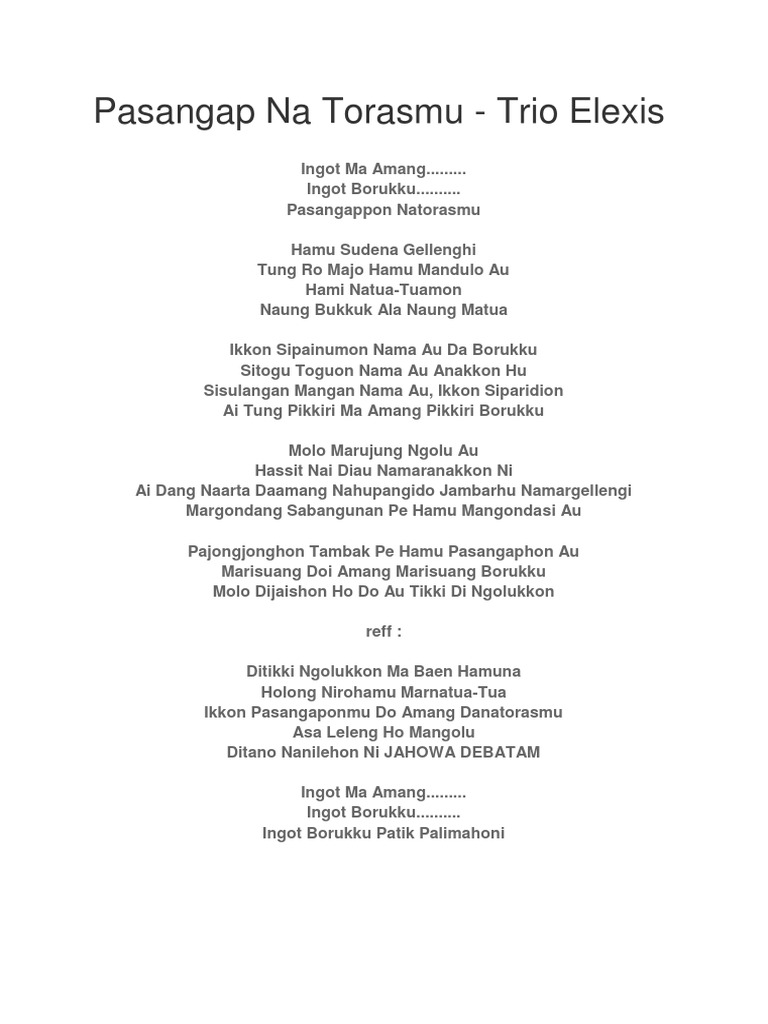 Pasangap Na Torasmu - Trio Elexis

Ingot Ma Amang.........
Ingot Borukku..........
Pasangappon Natorasmu

Hamu Sudena Gellenghi
Tung Ro Majo Hamu Mandulo Au
Hami Natua-Tuamon
Naung Bukkuk Ala Naung Matua

Ikkon Sipainumon Nama Au Da Borukku
Sitogu Toguon Nama Au Anakkon Hu
Sisulangan Mangan Nama Au, Ikkon Siparidion
Ai Tung Pikkiri Ma Amang Pikkiri Borukku

Molo Marujung Ngolu Au
Hassit Nai Diau Namaranakkon Ni
Ai Dang Naarta Daamang Nahupangido Jambarhu Namargellengi
Margondang Sabangunan Pe Hamu Mangondasi Au

Pajongjonghon Tambak Pe Hamu Pasangaphon Au
Marisuang Doi Amang Marisuang Borukku
Molo Dijaishon Ho Do Au Tikki Di Ngolukkon

reff :

Ditikki Ngolukkon Ma Baen Hamuna
Holong Nirohamu Marnatua-Tua
Ikkon Pasangaponmu Do Amang Danatorasmu
Asa Leleng Ho Mangolu
Ditano Nanilehon Ni JAHOWA DEBATAM

Ingot Ma Amang.........
Ingot Borukku..........
Ingot Borukku Patik Palimahoni